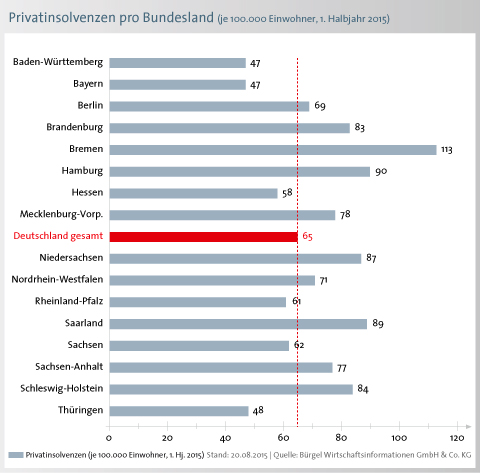 Privatinsolvenzen pro Bundesland (je 100.000 Einwohner, 1. Halbjahr 2015)

Baden-Württemberg 47
Bayern 47
Berlin 69
Brandenburg 83
Bremen 113
Hamburg 90
Hessen 58
Mecklenburg-Vorp. 78
Deutschland gesamt 65
Niedersachsen 87
Nordrhein-Westfalen 71
Rheinland-Pfalz 61
Saarland 89
Sachsen 62
Sachsen-Anhalt 77
Schleswig-Holstein 84
Thüringen 48

0 20 40 60 80 100 120

Privatinsolvenzen (je 100.000 Einwohner, 1. Hj. 2015) Stand: 20.08.2015 | Quelle: Bürgel Wirtschaftsinformationen GmbH & Co. KG